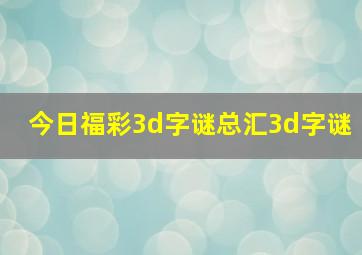 今日福彩3d字谜总汇3d字谜